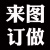 来图
订做